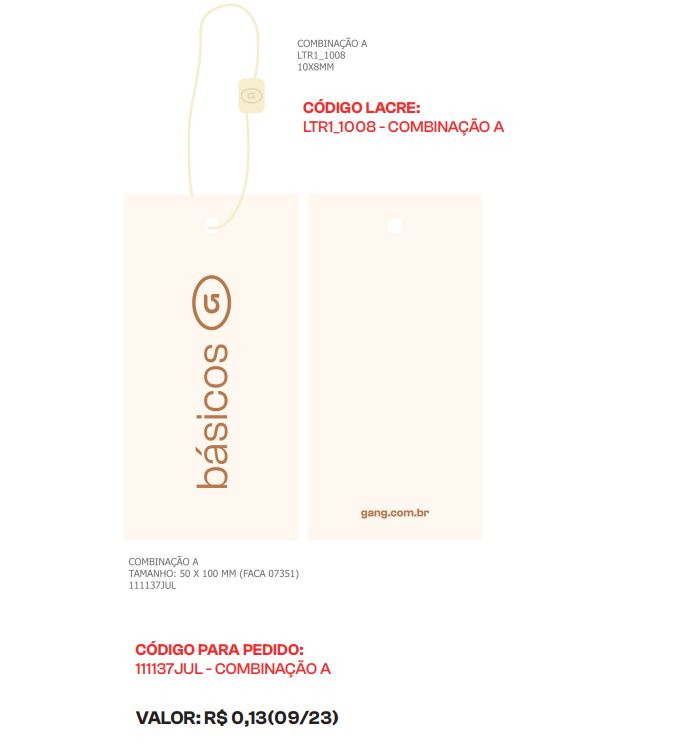 COMBINAÇÃO A
LTR1_1008
10X8MM

CÓDIGO LACRE:
LTR1_1008 - COMBINAÇÃO A

básicos

gang.com.br

COMBINAÇÃO A
TAMANHO: 50 X 100 MM (FACA 07351)
111137JUL

CÓDIGO PARA PEDIDO:
111137JUL - COMBINAÇÃO A

VALOR: R$ 0,13(09/23)